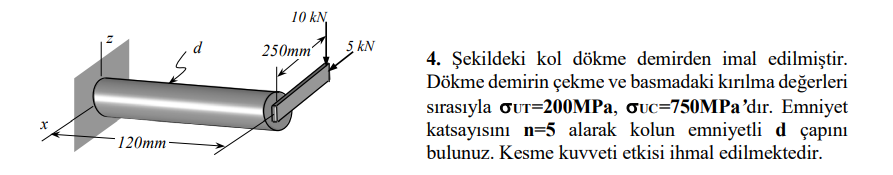 10 kN
z
d
250mm
5 kN
x
120mm

**4.** Şekildeki kol dökme demirden imal edilmiştir. Dökme demirin çekme ve basmadaki kırılma değerleri sırasıyla **$\sigma_{UT}$=200MPa**, **$\sigma_{UC}$=750MPa'**dır. Emniyet katsayısını **n=5** alarak kolun emniyetli **d** çapını bulunuz. Kesme kuvveti etkisi ihmal edilmektedir.